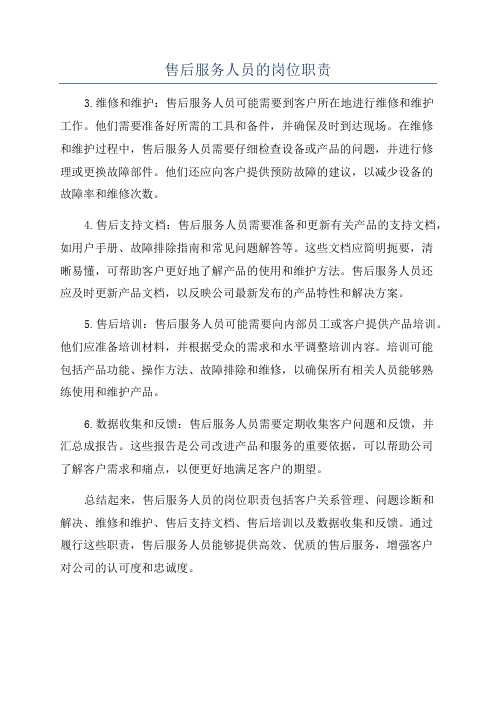 售后服务人员的岗位职责

3.维修和维护：售后服务人员可能需要到客户所在地进行维修和维护工作。他们需要准备好所需的工具和备件，并确保及时到达现场。在维修和维护过程中，售后服务人员需要仔细检查设备或产品的问题，并进行修理或更换故障部件。他们还应向客户提供预防故障的建议，以减少设备的故障率和维修次数。

4.售后支持文档：售后服务人员需要准备和更新有关产品的支持文档，如用户手册、故障排除指南和常见问题解答等。这些文档应简明扼要，清晰易懂，可帮助客户更好地了解产品的使用和维护方法。售后服务人员还应及时更新产品文档，以反映公司最新发布的产品特性和解决方案。

5.售后培训：售后服务人员可能需要向内部员工或客户提供产品培训。他们应准备培训材料，并根据受众的需求和水平调整培训内容。培训可能包括产品功能、操作方法、故障排除和维修，以确保所有相关人员能够熟练使用和维护产品。

6.数据收集和反馈：售后服务人员需要定期收集客户问题和反馈，并汇总成报告。这些报告是公司改进产品和服务的重要依据，可以帮助公司了解客户需求和痛点，以便更好地满足客户的期望。

总结起来，售后服务人员的岗位职责包括客户关系管理、问题诊断和解决、维修和维护、售后支持文档、售后培训以及数据收集和反馈。通过履行这些职责，售后服务人员能够提供高效、优质的售后服务，增强客户对公司的认可度和忠诚度。